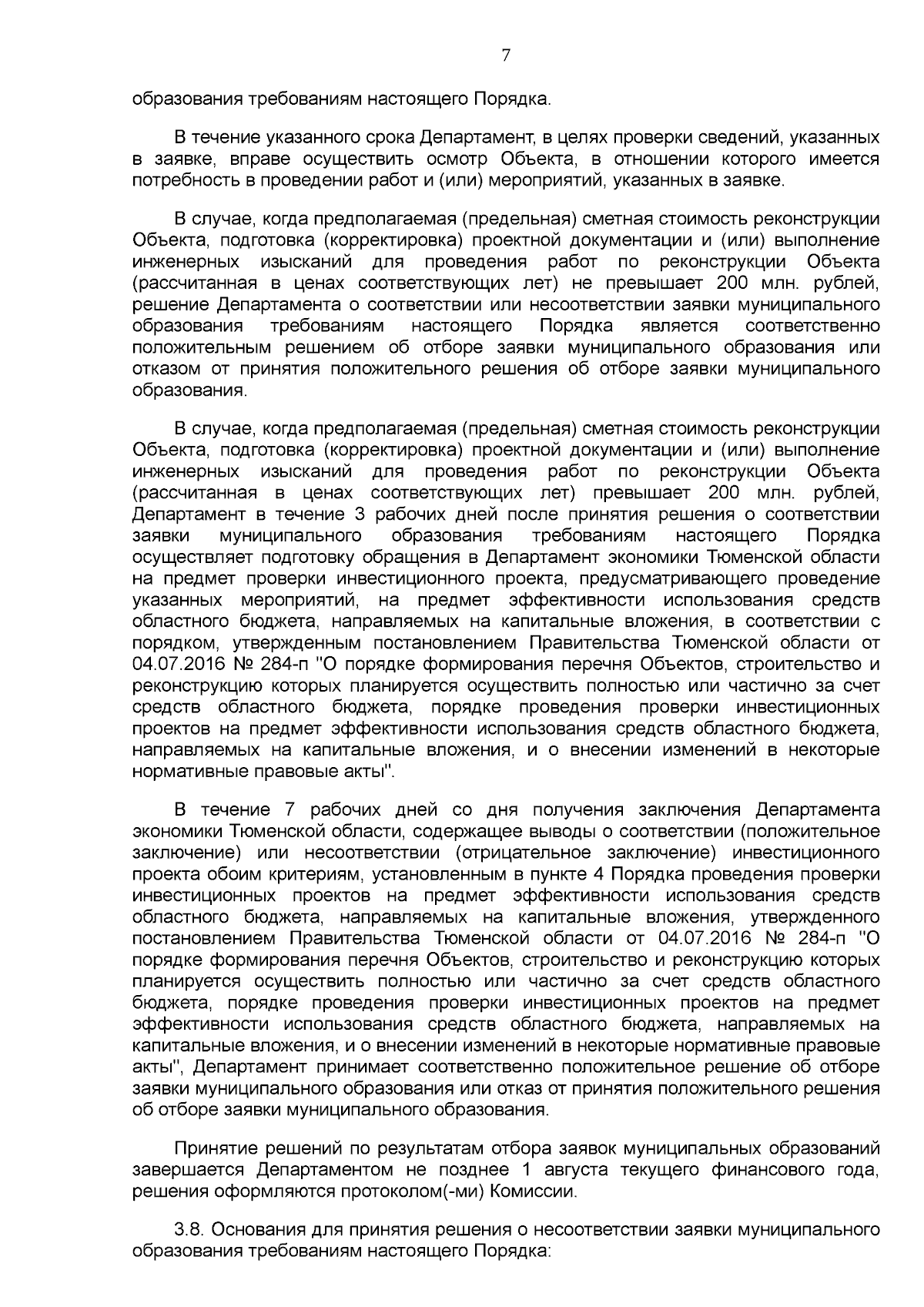 7

образования требованиям настоящего Порядка.

В течение указанного срока Департамент, в целях проверки сведений, указанных в заявке, вправе осуществить осмотр Объекта, в отношении которого имеется потребность в проведении работ и (или) мероприятий, указанных в заявке.

В случае, когда предполагаемая (предельная) сметная стоимость реконструкции Объекта, подготовка (корректировка) проектной документации и (или) выполнение инженерных изысканий для проведения работ по реконструкции Объекта (рассчитанная в ценах соответствующих лет) не превышает 200 млн. рублей, решение Департамента о соответствии или несоответствии заявки муниципального образования требованиям настоящего Порядка является соответственно положительным решением об отборе заявки муниципального образования или отказом от принятия положительного решения об отборе заявки муниципального образования.

В случае, когда предполагаемая (предельная) сметная стоимость реконструкции Объекта, подготовка (корректировка) проектной документации и (или) выполнение инженерных изысканий для проведения работ по реконструкции Объекта (рассчитанная в ценах соответствующих лет) превышает 200 млн. рублей, Департамент в течение 3 рабочих дней после принятия решения о соответствии заявки муниципального образования требованиям настоящего Порядка осуществляет подготовку обращения в Департамент экономики Тюменской области на предмет проверки инвестиционного проекта, предусматривающего проведение указанных мероприятий, на предмет эффективности использования средств областного бюджета, направляемых на капитальные вложения, в соответствии с порядком, утвержденным постановлением Правительства Тюменской области от 04.07.2016 № 284-п "О порядке формирования перечня Объектов, строительство и реконструкцию которых планируется осуществить полностью или частично за счет средств областного бюджета, порядке проведения проверки инвестиционных проектов на предмет эффективности использования средств областного бюджета, направляемых на капитальные вложения, и о внесении изменений в некоторые нормативные правовые акты".

В течение 7 рабочих дней со дня получения заключения Департамента экономики Тюменской области, содержащее выводы о соответствии (положительное заключение) или несоответствии (отрицательное заключение) инвестиционного проекта обоим критериям, установленным в пункте 4 Порядка проведения проверки инвестиционных проектов на предмет эффективности использования средств областного бюджета, направляемых на капитальные вложения, утвержденного постановлением Правительства Тюменской области от 04.07.2016 № 284-п "О порядке формирования перечня Объектов, строительство и реконструкцию которых планируется осуществить полностью или частично за счет средств областного бюджета, порядке проведения проверки инвестиционных проектов на предмет эффективности использования средств областного бюджета, направляемых на капитальные вложения, и о внесении изменений в некоторые нормативные правовые акты", Департамент принимает соответственно положительное решение об отборе заявки муниципального образования или отказ от принятия положительного решения об отборе заявки муниципального образования.

Принятие решений по результатам отбора заявок муниципальных образований завершается Департаментом не позднее 1 августа текущего финансового года, решения оформляются протоколом(-ми) Комиссии.

3.8. Основания для принятия решения о несоответствии заявки муниципального образования требованиям настоящего Порядка: